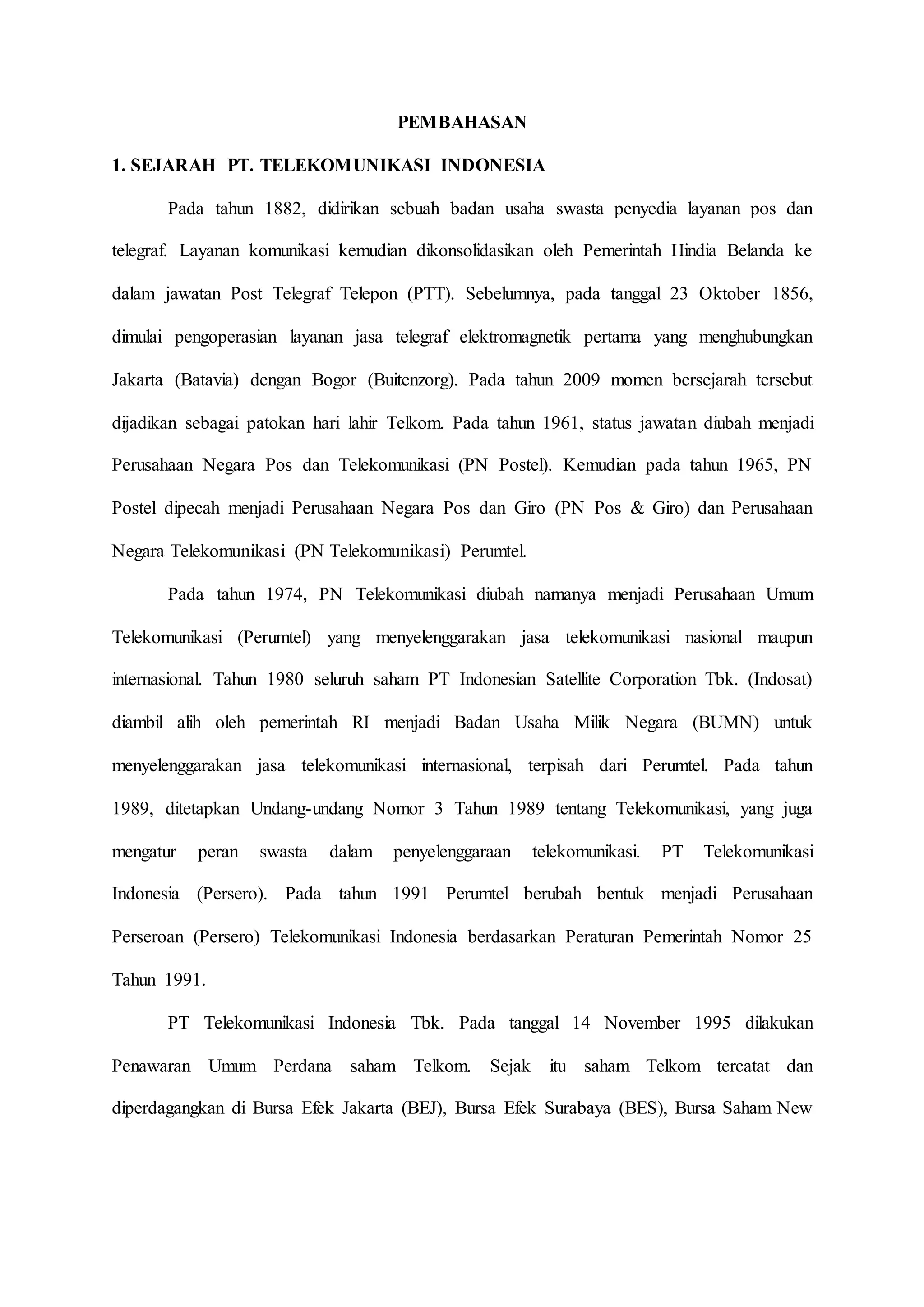 PEMBAHASAN

1. SEJARAH PT. TELEKOMUNIKASI INDONESIA

Pada tahun 1882, didirikan sebuah badan usaha swasta penyedia layanan pos dan telegraf. Layanan komunikasi kemudian dikonsolidasikan oleh Pemerintah Hindia Belanda ke dalam jawatan Post Telegraf Telepon (PTT). Sebelumnya, pada tanggal 23 Oktober 1856, dimulai pengoperasian layanan jasa telegraf elektromagnetik pertama yang menghubungkan Jakarta (Batavia) dengan Bogor (Buitenzorg). Pada tahun 2009 momen bersejarah tersebut dijadikan sebagai patokan hari lahir Telkom. Pada tahun 1961, status jawatan diubah menjadi Perusahaan Negara Pos dan Telekomunikasi (PN Postel). Kemudian pada tahun 1965, PN Postel dipecah menjadi Perusahaan Negara Pos dan Giro (PN Pos & Giro) dan Perusahaan Negara Telekomunikasi (PN Telekomunikasi) Perumtel.

Pada tahun 1974, PN Telekomunikasi diubah namanya menjadi Perusahaan Umum Telekomunikasi (Perumtel) yang menyelenggarakan jasa telekomunikasi nasional maupun internasional. Tahun 1980 seluruh saham PT Indonesian Satellite Corporation Tbk. (Indosat) diambil alih oleh pemerintah RI menjadi Badan Usaha Milik Negara (BUMN) untuk menyelenggarakan jasa telekomunikasi internasional, terpisah dari Perumtel. Pada tahun 1989, ditetapkan Undang-undang Nomor 3 Tahun 1989 tentang Telekomunikasi, yang juga mengatur peran swasta dalam penyelenggaraan telekomunikasi. PT Telekomunikasi Indonesia (Persero). Pada tahun 1991 Perumtel berubah bentuk menjadi Perusahaan Perseroan (Persero) Telekomunikasi Indonesia berdasarkan Peraturan Pemerintah Nomor 25 Tahun 1991.

PT Telekomunikasi Indonesia Tbk. Pada tanggal 14 November 1995 dilakukan Penawaran Umum Perdana saham Telkom. Sejak itu saham Telkom tercatat dan diperdagangkan di Bursa Efek Jakarta (BEJ), Bursa Efek Surabaya (BES), Bursa Saham New